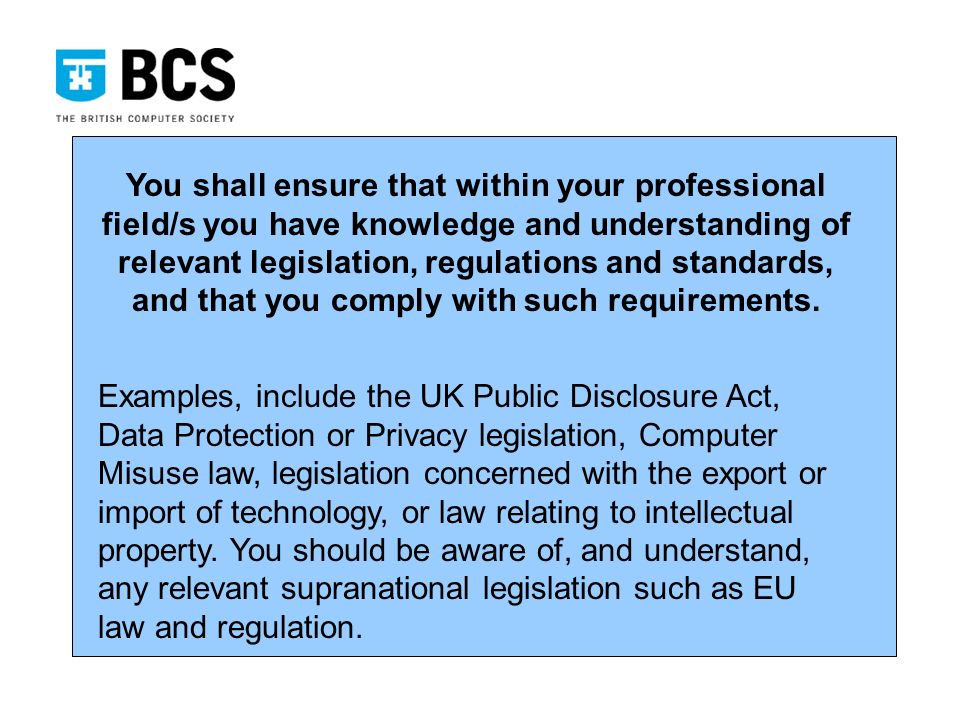 BCS
THE BRITISH COMPUTER SOCIETY

You shall ensure that within your professional field/s you have knowledge and understanding of relevant legislation, regulations and standards, and that you comply with such requirements.

Examples, include the UK Public Disclosure Act, Data Protection or Privacy legislation, Computer Misuse law, legislation concerned with the export or import of technology, or law relating to intellectual property. You should be aware of, and understand, any relevant supranational legislation such as EU law and regulation.